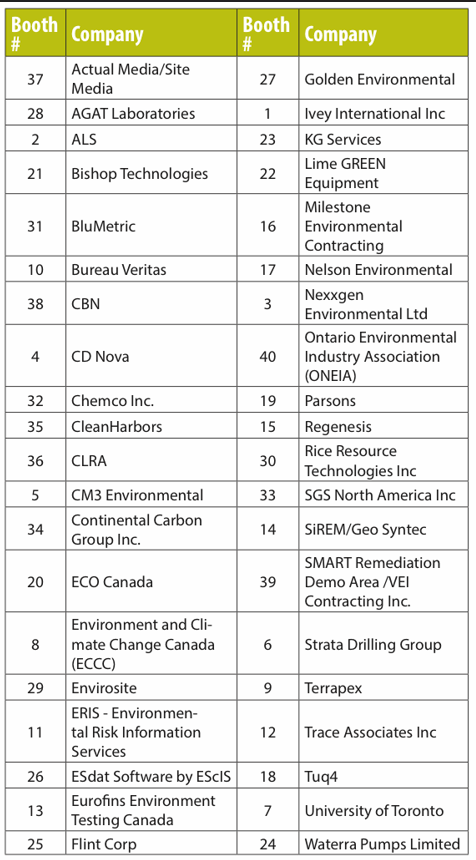 | Booth # | Company | Booth # | Company |
|---|---|---|---|
| 37 | Actual Media/Site Media | 27 | Golden Environmental |
| 28 | AGAT Laboratories | 1 | Ivey International Inc |
| 2 | ALS | 23 | KG Services |
| 21 | Bishop Technologies | 22 | Lime GREEN Equipment |
| 31 | BluMetric | 16 | Milestone Environmental Contracting |
| 10 | Bureau Veritas | 17 | Nelson Environmental |
| 38 | CBN | 3 | Nexxgen Environmental Ltd |
| 4 | CD Nova | 40 | Ontario Environmental Industry Association (ONEIA) |
| 32 | Chemco Inc. | 19 | Parsons |
| 35 | CleanHarbors | 15 | Regenesis |
| 36 | CLRA | 30 | Rice Resource Technologies Inc |
| 5 | CM3 Environmental | 33 | SGS North America Inc |
| 34 | Continental Carbon Group Inc. | 14 | SiREM/Geo Syntec |
| 20 | ECO Canada | 39 | SMART Remediation Demo Area /VEI Contracting Inc. |
| 8 | Environment and Climate Change Canada (ECCC) | 6 | Strata Drilling Group |
| 29 | Envirosite | 9 | Terrapex |
| 11 | ERIS - Environmental Risk Information Services | 12 | Trace Associates Inc |
| 26 | ESdat Software by EScIS | 18 | Tuq4 |
| 13 | Eurofins Environment Testing Canada | 7 | University of Toronto |
| 25 | Flint Corp | 24 | Waterra Pumps Limited |